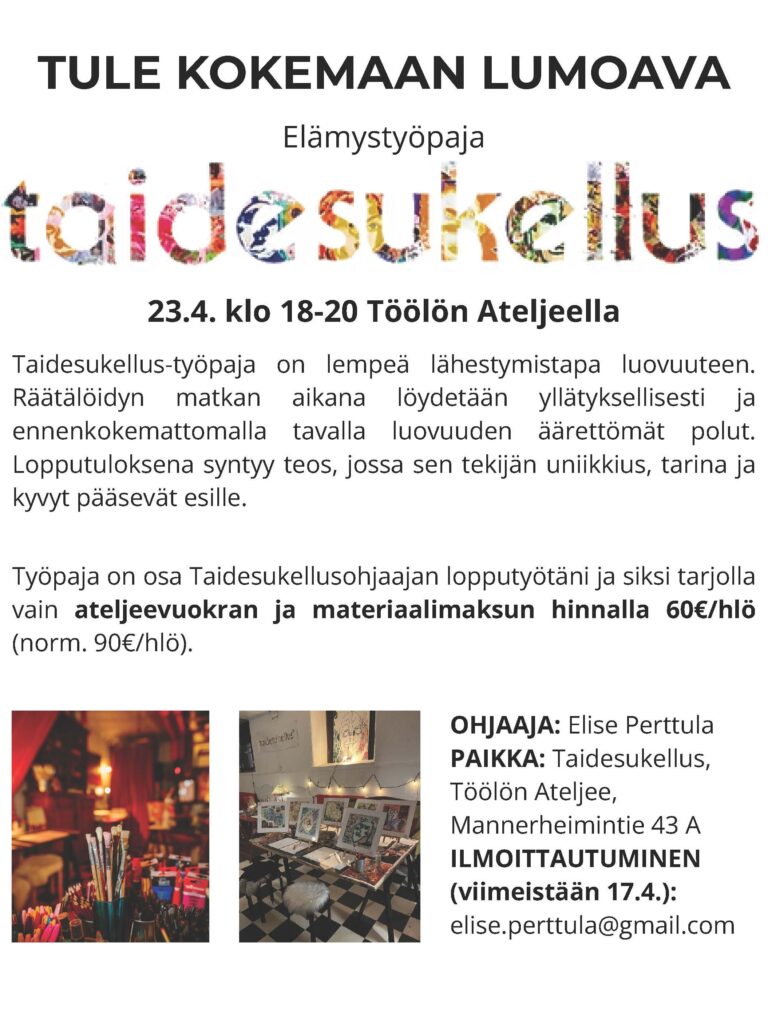 TULE KOKEMAAN LUMOAVA

Elämystyöpaja

taidesukellus

23.4. klo 18-20 Töölön Ateljeella

Taidesukellus-työpaja on lempeä lähestymistapa luovuuteen. Räätälöidyn matkan aikana löydetään yllätyksellisesti ja ennenkokemattomalla tavalla luovuuden äärettömät polut. Lopputuloksena syntyy teos, jossa sen tekijän uniikkius, tarina ja kyvyt pääsevät esille.

Työpaja on osa Taidesukellusohjaajan lopputyötäni ja siksi tarjolla vain ateljeevuokran ja materiaalimaksun hinnalla 60€/hlö (norm. 90€/hlö).

OHJAAJA: Elise Perttula
PAIKKA: Taidesukellus,
Töölön Ateljee,
Mannerheimintie 43 A
ILMOITTAUTUMINEN
(viimeistään 17.4.):
elise.perttula@gmail.com